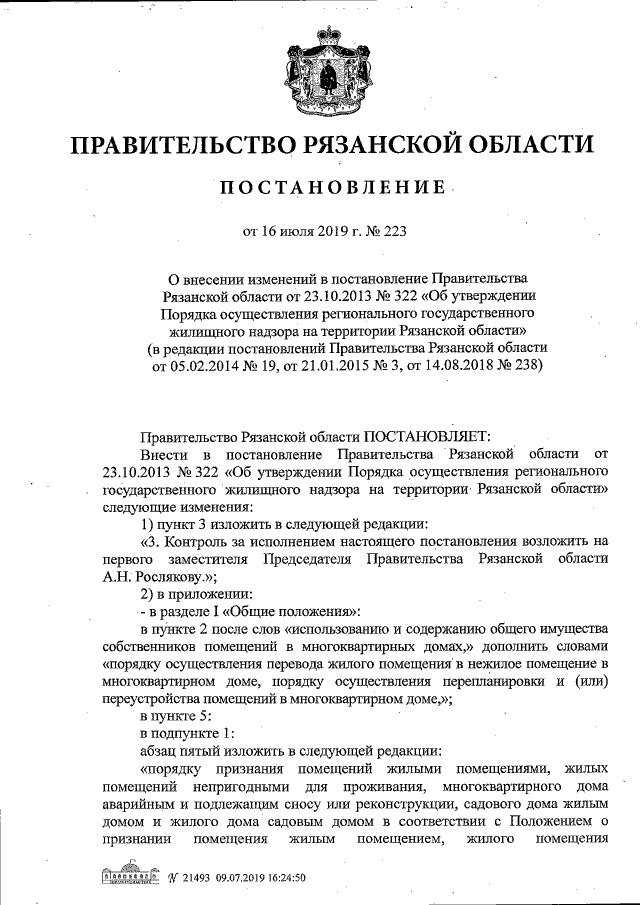 ПРАВИТЕЛЬСТВО РЯЗАНСКОЙ ОБЛАСТИ

ПОСТАНОВЛЕНИЕ

от 16 июля 2019 г. № 223

О внесении изменений в постановление Правительства Рязанской области от 23.10.2013 № 322 «Об утверждении Порядка осуществления регионального государственного жилищного надзора на территории Рязанской области» (в редакции постановлений Правительства Рязанской области от 05.02.2014 № 19, от 21.01.2015 № 3, от 14.08.2018 № 238)

Правительство Рязанской области ПОСТАНОВЛЯЕТ:

Внести в постановление Правительства Рязанской области от 23.10.2013 № 322 «Об утверждении Порядка осуществления регионального государственного жилищного надзора на территории Рязанской области» следующие изменения:

1) пункт 3 изложить в следующей редакции:

«3. Контроль за исполнением настоящего постановления возложить на первого заместителя Председателя Правительства Рязанской области А.Н. Рослякову.»;

2) в приложении:

- в разделе I «Общие положения»:

в пункте 2 после слов «использованию и содержанию общего имущества собственников помещений в многоквартирных домах,» дополнить словами «порядку осуществления перевода жилого помещения в нежилое помещение в многоквартирном доме, порядку осуществления перепланировки и (или) переустройства помещений в многоквартирном доме,»;

в пункте 5:

в подпункте 1:

абзац пятый изложить в следующей редакции:

«порядку признания помещений жилыми помещениями, жилых помещений непригодными для проживания, многоквартирного дома аварийным и подлежащим сносу или реконструкции, садового дома жилым домом и жилого дома садовым домом в соответствии с Положением о признании помещения жилым помещением, жилого помещения

№ 21493 09.07.2019 16:24:50